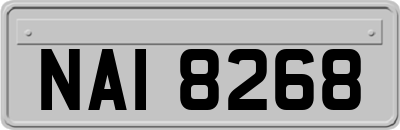 NAI 8268